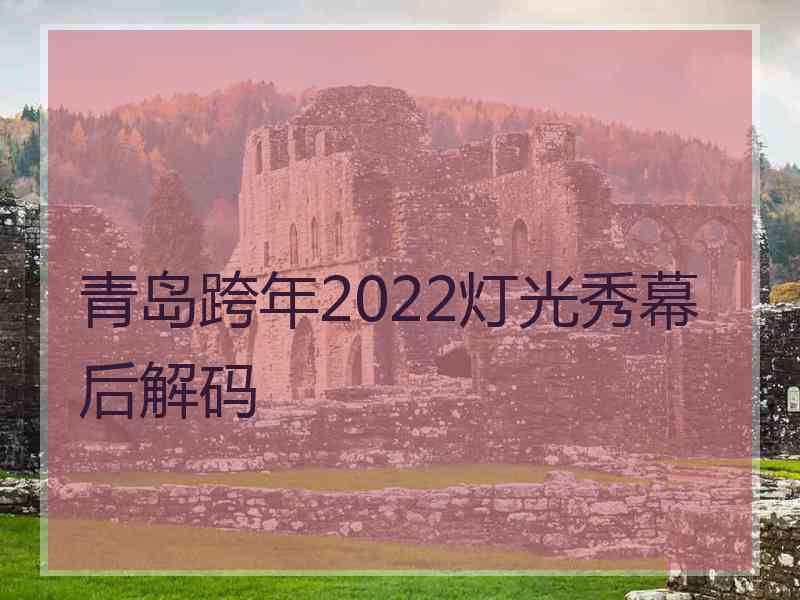 青岛跨年2022灯光秀幕后解码